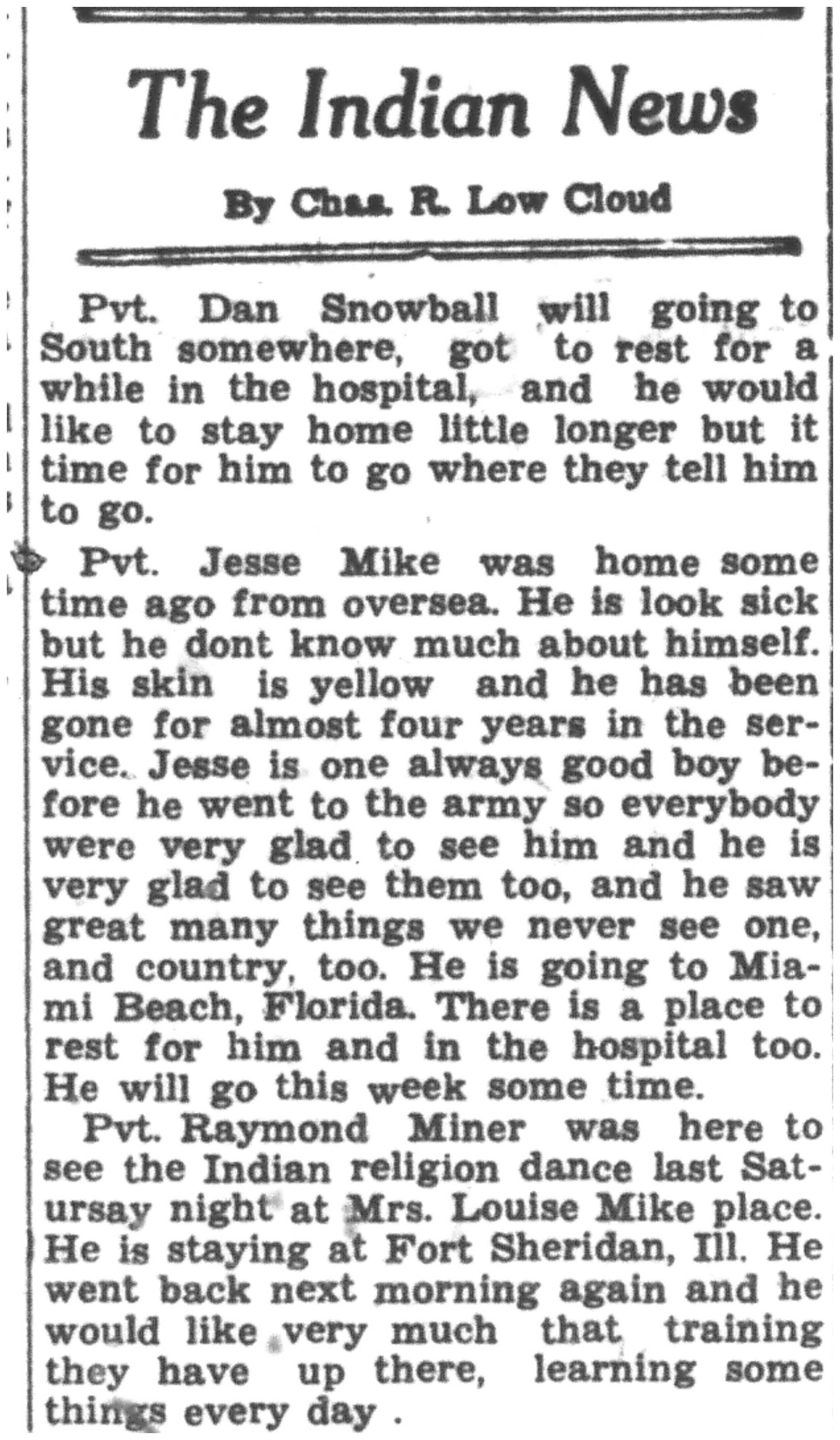 The Indian News

By Chas. R. Low Cloud

Pvt. Dan Snowball will going to South somewhere, got to rest for a while in the hospital, and he would like to stay home little longer but it time for him to go where they tell him to go.

Pvt. Jesse Mike was home some time ago from oversea. He is look sick but he dont know much about himself. His skin is yellow and he has been gone for almost four years in the service. Jesse is one always good boy before he went to the army so everybody were very glad to see him and he is very glad to see them too, and he saw great many things we never see one, and country, too. He is going to Miami Beach, Florida. There is a place to rest for him and in the hospital too. He will go this week some time.

Pvt. Raymond Miner was here to see the Indian religion dance last Satursay night at Mrs. Louise Mike place. He is staying at Fort Sheridan, Ill. He went back next morning again and he would like very much that training they have up there, learning some things every day .